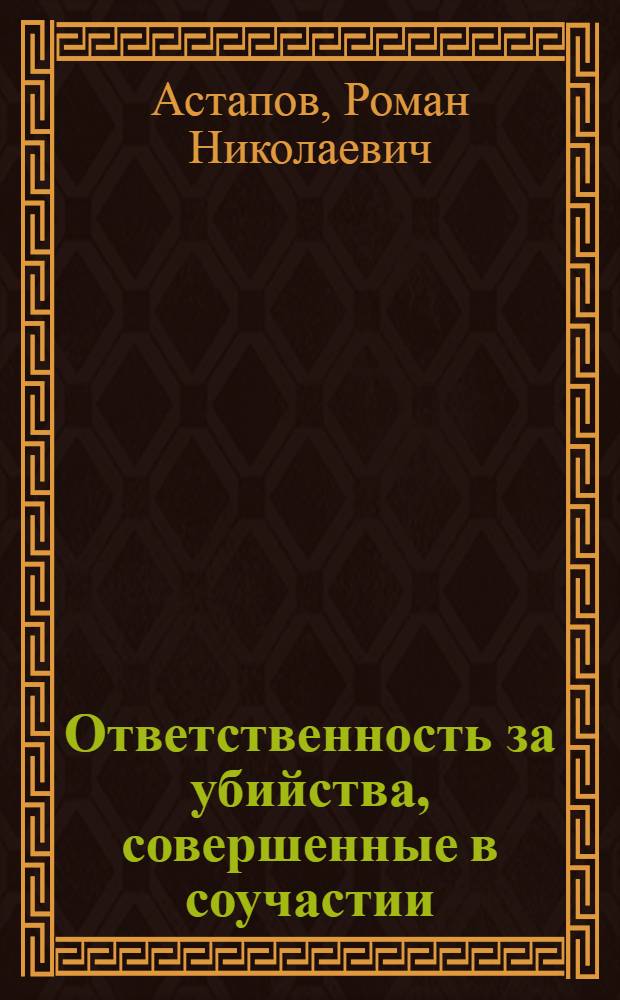 Астапов, Роман Николаевич

Ответственность за убийства, совершенные в соучастии